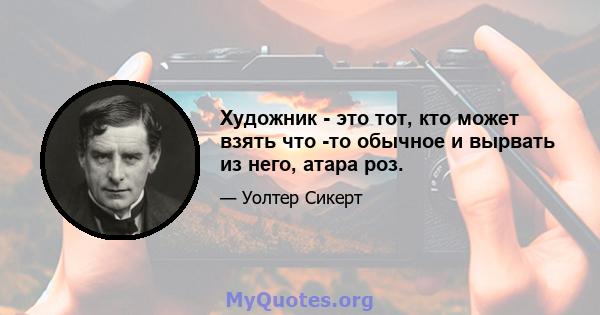 Художник - это тот, кто может взять что -то обычное и вырвать из него, атара роз.

— Уолтер Сикерт

MyQuotes.org